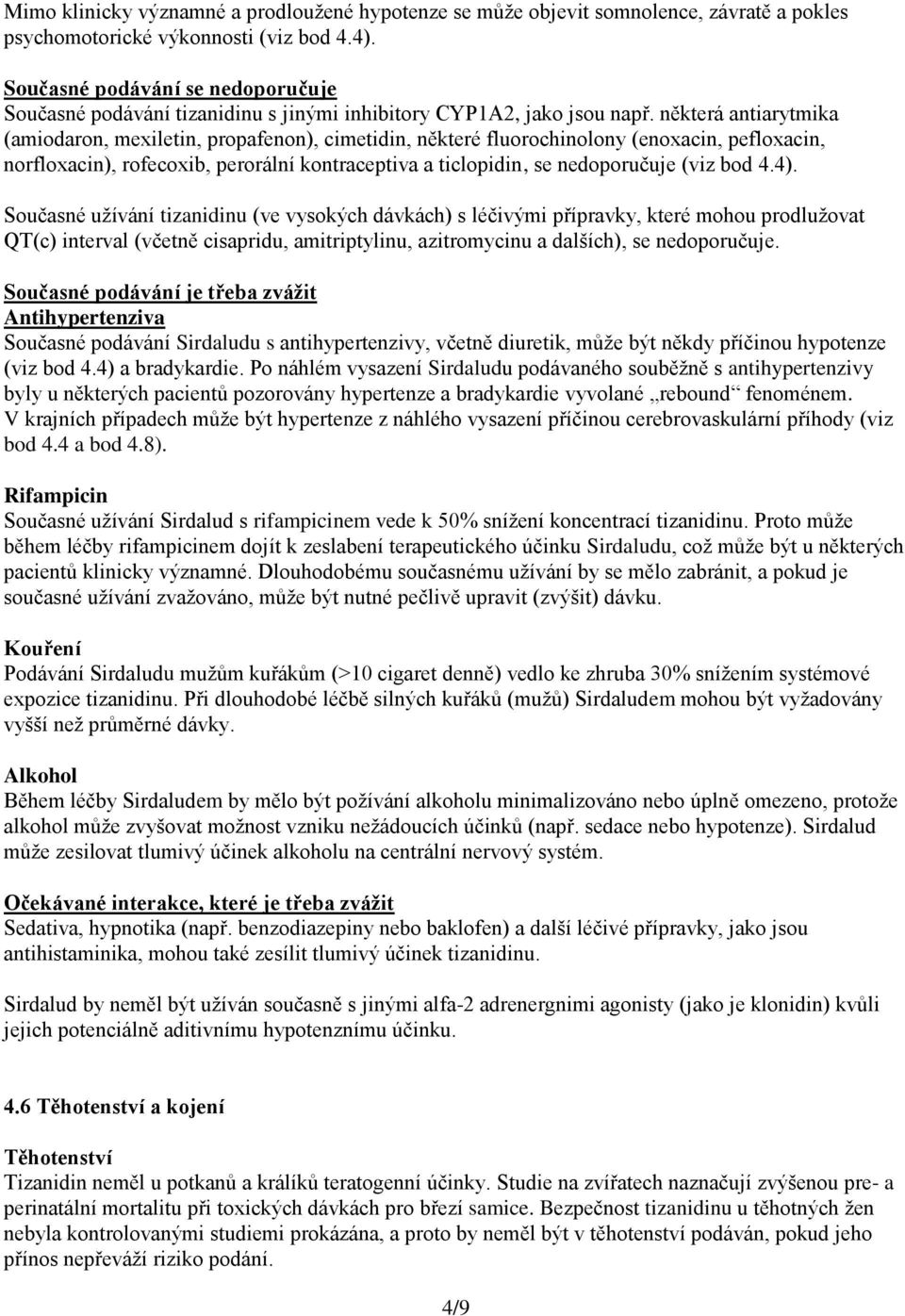 Mimo klinicky významné a prodloužené hypotenze se může objevit somnolence, závratě a pokles psychomotorické výkonnosti (viz bod 4.4).

Současné podávání se nedoporučuje
Současné podávání tizanidinu s jinými inhibitory CYP1A2, jako jsou např. některá antiarytmika (amiodaron, mexiletin, propafenon), cimetidin, některé fluorochinolony (enoxacin, pefloxacin, norfloxacin), rofecoxib, perorální kontraceptiva a ticlopidin, se nedoporučuje (viz bod 4.4).

Současné užívání tizanidinu (ve vysokých dávkách) s léčivými přípravky, které mohou prodlužovat QT(c) interval (včetně cisapridu, amitriptylinu, azitromycinu a dalších), se nedoporučuje.

Současné podávání je třeba zvážit
Antihypertenziva
Současné podávání Sirdaludu s antihypertenzivy, včetně diuretik, může být někdy příčinou hypotenze (viz bod 4.4) a bradykardie. Po náhlém vysazení Sirdaludu podávaného souběžně s antihypertenzivy byly u některých pacientů pozorovány hypertenze a bradykardie vyvolané „rebound“ fenoménem. V krajních případech může být hypertenze z náhlého vysazení příčinou cerebrovaskulární příhody (viz bod 4.4 a bod 4.8).

Rifampicin
Současné užívání Sirdalud s rifampicinem vede k 50% snížení koncentrací tizanidinu. Proto může během léčby rifampicinem dojít k zeslabení terapeutického účinku Sirdaludu, což může být u některých pacientů klinicky významné. Dlouhodobému současnému užívání by se mělo zabránit, a pokud je současné užívání zvažováno, může být nutné pečlivě upravit (zvýšit) dávku.

Kouření
Podávání Sirdaludu mužům kuřákům (>10 cigaret denně) vedlo ke zhruba 30% snížením systémové expozice tizanidinu. Při dlouhodobé léčbě silných kuřáků (mužů) Sirdaludem mohou být vyžadovány vyšší než průměrné dávky.

Alkohol
Během léčby Sirdaludem by mělo být požívání alkoholu minimalizováno nebo úplně omezeno, protože alkohol může zvyšovat možnost vzniku nežádoucích účinků (např. sedace nebo hypotenze). Sirdalud může zesilovat tlumivý účinek alkoholu na centrální nervový systém.

Očekávané interakce, které je třeba zvážit
Sedativa, hypnotika (např. benzodiazepiny nebo baklofen) a další léčivé přípravky, jako jsou antihistaminika, mohou také zesílit tlumivý účinek tizanidinu.

Sirdalud by neměl být užíván současně s jinými alfa-2 adrenergními agonisty (jako je klonidin) kvůli jejich potenciálně aditivnímu hypotenznímu účinku.

4.6 Těhotenství a kojení

Těhotenství
Tizanidin neměl u potkanů a králíků teratogenní účinky. Studie na zvířatech naznačují zvýšenou pre- a perinatální mortalitu při toxických dávkách pro březí samice. Bezpečnost tizanidinu u těhotných žen nebyla kontrolovanými studiemi prokázána, a proto by neměl být v těhotenství podáván, pokud jeho přínos nepřeváží riziko podání.

4/9